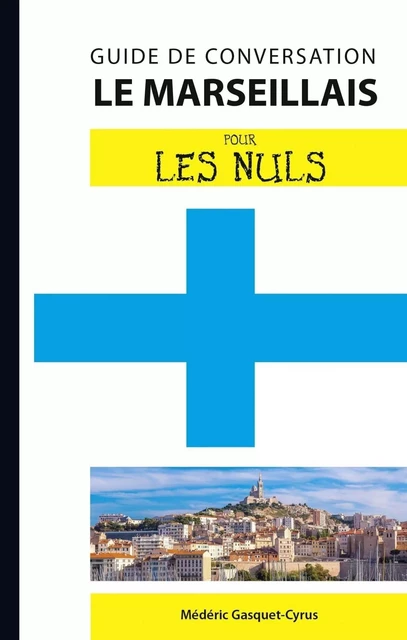 GUIDE DE CONVERSATION
LE MARSEILLAIS

POUR
LES NULS

Médéric Gasquet-Cyrus